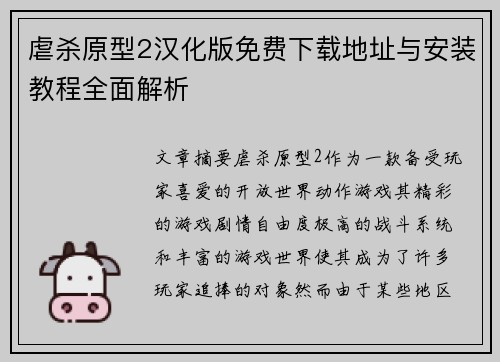 虐杀原型2汉化版免费下载地址与安装教程全面解析

文章摘要虐杀原型2作为一款备受玩家喜爱的开放世界动作游戏其精彩的游戏剧情自由度极高的战斗系统和丰富的游戏世界使其成为了许多玩家追捧的对象然而由于某些地区